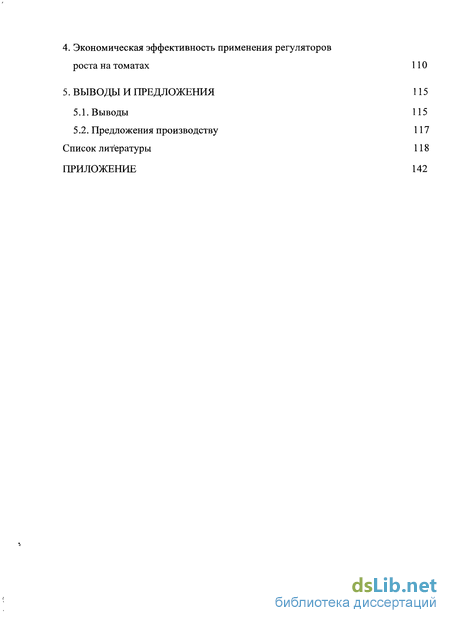 4. Экономическая эффективность применения регуляторов роста на томатах 110

5. ВЫВОДЫ И ПРЕДЛОЖЕНИЯ 115

5.1. Выводы 115

5.2. Предложения производству 117

Список литературы 118

ПРИЛОЖЕНИЕ 142

dsLib.net
библиотека диссертаций